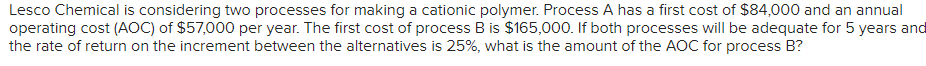 Lesco Chemical is considering two processes for making a cationic polymer. Process A has a first cost of \$84,000 and an annual operating cost (AOC) of \$57,000 per year. The first cost of process B is \$165,000. If both processes will be adequate for 5 years and the rate of return on the increment between the alternatives is 25%, what is the amount of the AOC for process B?